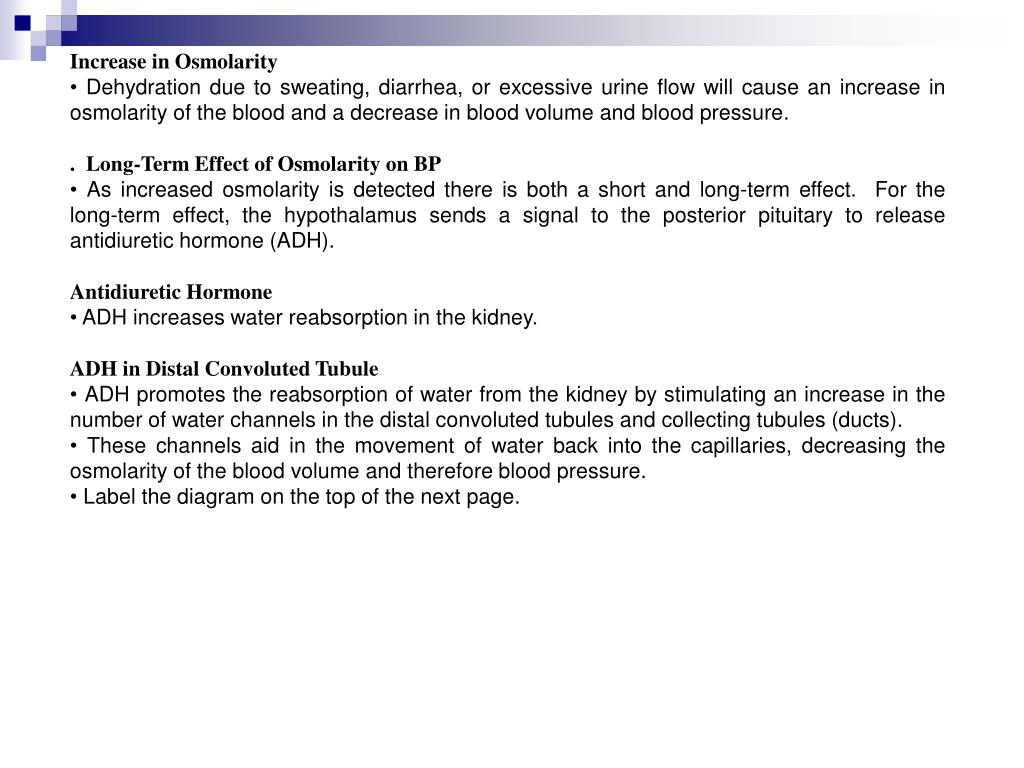 Increase in Osmolarity
• Dehydration due to sweating, diarrhea, or excessive urine flow will cause an increase in osmolarity of the blood and a decrease in blood volume and blood pressure.

. Long-Term Effect of Osmolarity on BP
• As increased osmolarity is detected there is both a short and long-term effect. For the long-term effect, the hypothalamus sends a signal to the posterior pituitary to release antidiuretic hormone (ADH).

Antidiuretic Hormone
• ADH increases water reabsorption in the kidney.

ADH in Distal Convoluted Tubule
• ADH promotes the reabsorption of water from the kidney by stimulating an increase in the number of water channels in the distal convoluted tubules and collecting tubules (ducts).
• These channels aid in the movement of water back into the capillaries, decreasing the osmolarity of the blood volume and therefore blood pressure.
• Label the diagram on the top of the next page.